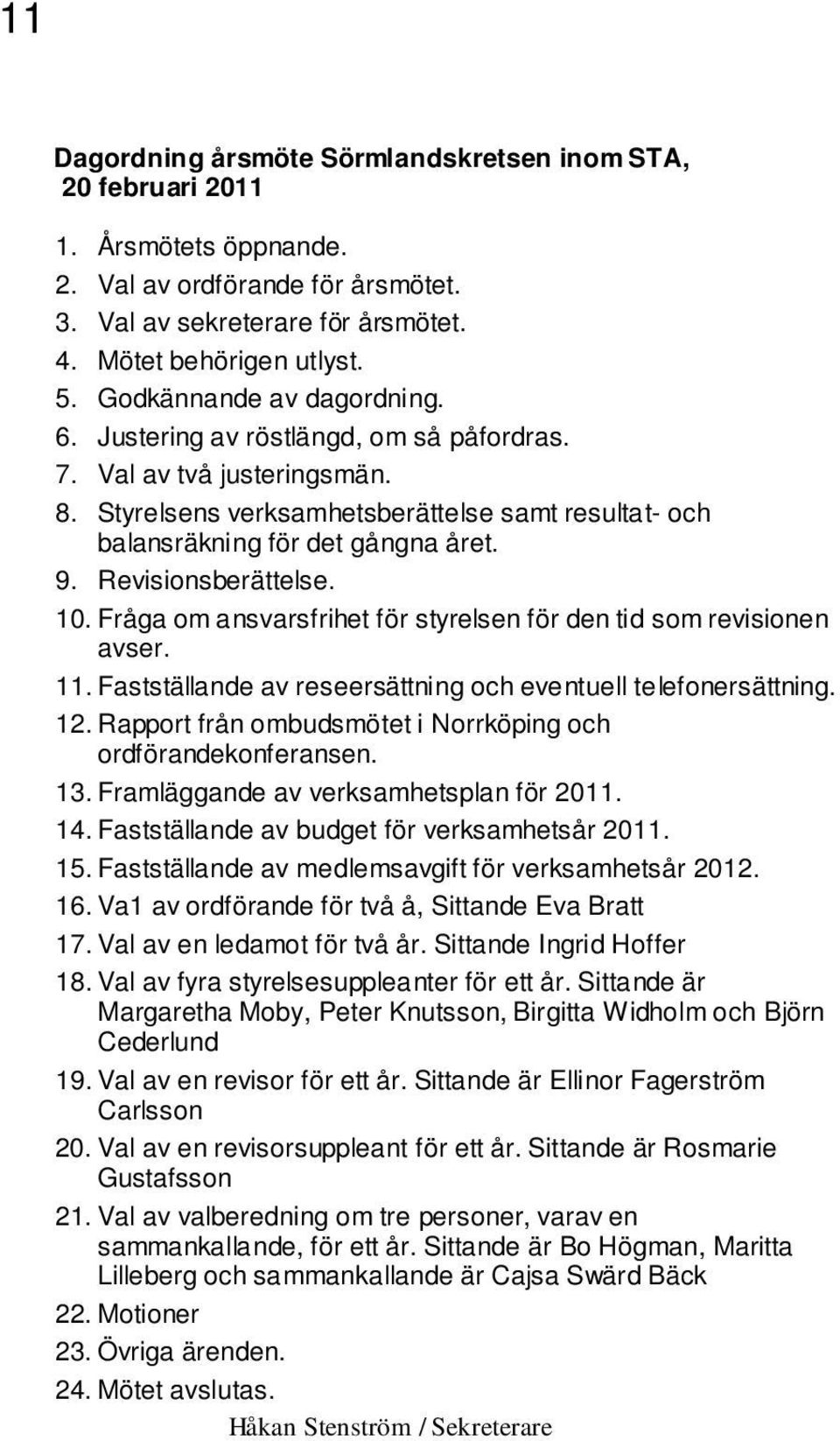 11

Dagordning årsmöte Sörmlandskretsen inom STA, 20 februari 2011

1. Årsmötets öppnande.
2. Val av ordförande för årsmötet.
3. Val av sekreterare för årsmötet.
4. Mötet behörigen utlyst.
5. Godkännande av dagordning.
6. Justering av röstlängd, om så påfordras.
7. Val av två justeringsmän.
8. Styrelsens verksamhetsberättelse samt resultat- och balansräkning för det gångna året.
9. Revisionsberättelse.
10. Fråga om ansvarsfrihet för styrelsen för den tid som revisionen avser.
11. Fastställande av reseersättning och eventuell telefonersättning.
12. Rapport från ombudsmötet i Norrköping och ordförandekonferansen.
13. Framläggande av verksamhetsplan för 2011.
14. Fastställande av budget för verksamhetsår 2011.
15. Fastställande av medlemsavgift för verksamhetsår 2012.
16. Va1 av ordförande för två å, Sittande Eva Bratt
17. Val av en ledamot för två år. Sittande Ingrid Hoffer
18. Val av fyra styrelsesuppleanter för ett år. Sittande är Margaretha Moby, Peter Knutsson, Birgitta Widholm och Björn Cederlund
19. Val av en revisor för ett år. Sittande är Ellinor Fagerström Carlsson
20. Val av en revisorsuppleant för ett år. Sittande är Rosmarie Gustafsson
21. Val av valberedning om tre personer, varav en sammankallande, för ett år. Sittande är Bo Högman, Maritta Lilleberg och sammankallande är Cajsa Swärd Bäck
22. Motioner
23. Övriga ärenden.
24. Mötet avslutas.

Håkan Stenström / Sekreterare